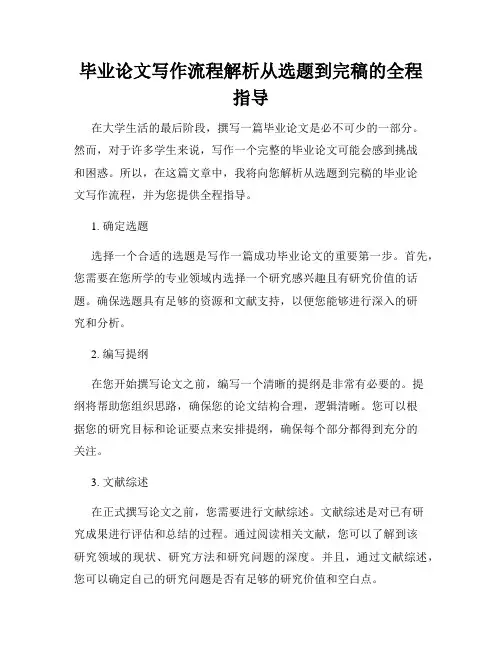 毕业论文写作流程解析从选题到完稿的全程指导

在大学生活的最后阶段，撰写一篇毕业论文是必不可少的一部分。然而，对于许多学生来说，写作一个完整的毕业论文可能会感到挑战和困惑。所以，在这篇文章中，我将向您解析从选题到完稿的毕业论文写作流程，并为您提供全程指导。

1. 确定选题

选择一个合适的选题是写作一篇成功毕业论文的重要第一步。首先，您需要在您所学的专业领域内选择一个研究感兴趣且有研究价值的话题。确保选题具有足够的资源和文献支持，以便您能够进行深入的研究和分析。

2. 编写提纲

在您开始撰写论文之前，编写一个清晰的提纲是非常有必要的。提纲将帮助您组织思路，确保您的论文结构合理，逻辑清晰。您可以根据您的研究目标和论证要点来安排提纲，确保每个部分都得到充分的关注。

3. 文献综述

在正式撰写论文之前，您需要进行文献综述。文献综述是对已有研究成果进行评估和总结的过程。通过阅读相关文献，您可以了解到该研究领域的现状、研究方法和研究问题的深度。并且，通过文献综述，您可以确定自己的研究问题是否有足够的研究价值和空白点。